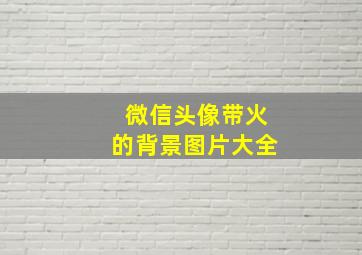 微信头像带火
的背景图片大全